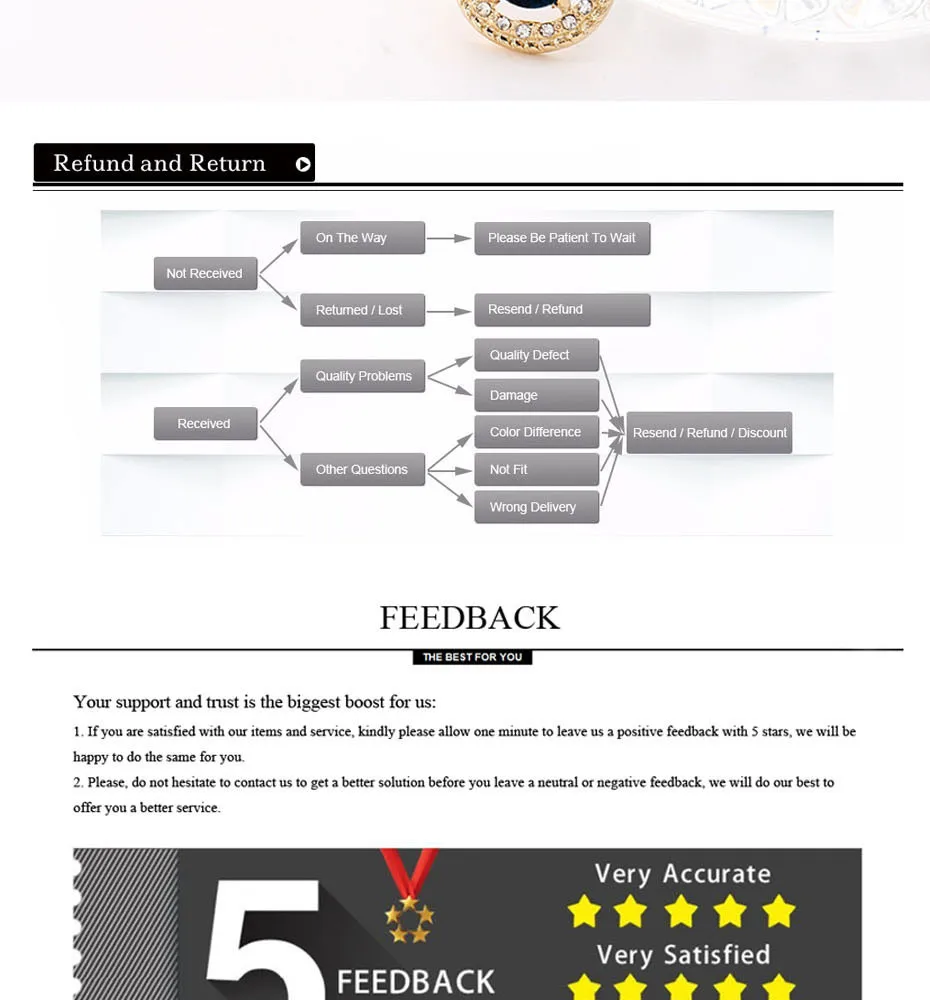 Refund and Return

Not Received

On The Way

Please Be Patient To Wait

Returned / Lost

Resend / Refund

Received

Quality Problems

Quality Defect

Damage

Other Questions

Color Difference

Not Fit

Wrong Delivery

Resend / Refund / Discount

FEEDBACK

THE BEST FOR YOU

Your support and trust is the biggest boost for us:

1. If you are satisfied with our items and service, kindly please allow one minute to leave us a positive feedback with 5 stars, we will be happy to do the same for you.

2. Please, do not hesitate to contact us to get a better solution before you leave a neutral or negative feedback, we will do our best to offer you a better service.

5

FEEDBACK

Very Accurate

Very Satisfied